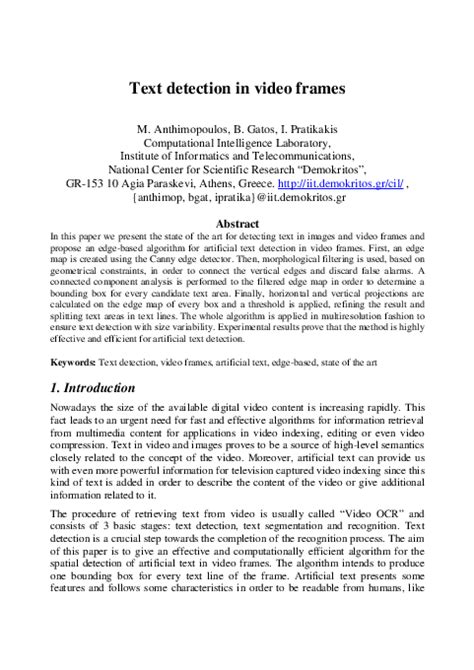 Text detection in video frames

M. Anthimopoulos, B. Gatos, I. Pratikakis
Computational Intelligence Laboratory,
Institute of Informatics and Telecommunications,
National Center for Scientific Research "Demokritos",
GR-153 10 Agia Paraskevi, Athens, Greece. http://iit.demokritos.gr/cil/ ,
{anthimop, bgat, ipratika}@iit.demokritos.gr

Abstract
In this paper we present the state of the art for detecting text in images and video frames and propose an edge-based algorithm for artificial text detection in video frames. First, an edge map is created using the Canny edge detector. Then, morphological filtering is used, based on geometrical constraints, in order to connect the vertical edges and discard false alarms. A connected component analysis is performed to the filtered edge map in order to determine a bounding box for every candidate text area. Finally, horizontal and vertical projections are calculated on the edge map of every box and a threshold is applied, refining the result and splitting text areas in text lines. The whole algorithm is applied in multiresolution fashion to ensure text detection with size variability. Experimental results prove that the method is highly effective and efficient for artificial text detection.

Keywords: Text detection, video frames, artificial text, edge-based, state of the art

1. Introduction
Nowadays the size of the available digital video content is increasing rapidly. This fact leads to an urgent need for fast and effective algorithms for information retrieval from multimedia content for applications in video indexing, editing or even video compression. Text in video and images proves to be a source of high-level semantics closely related to the concept of the video. Moreover, artificial text can provide us with even more powerful information for television captured video indexing since this kind of text is added in order to describe the content of the video or give additional information related to it.

The procedure of retrieving text from video is usually called "Video OCR" and consists of 3 basic stages: text detection, text segmentation and recognition. Text detection is a crucial step towards the completion of the recognition process. The aim of this paper is to give an effective and computationally efficient algorithm for the spatial detection of artificial text in video frames. The algorithm intends to produce one bounding box for every text line of the frame. Artificial text presents some features and follows some characteristics in order to be readable from humans, like